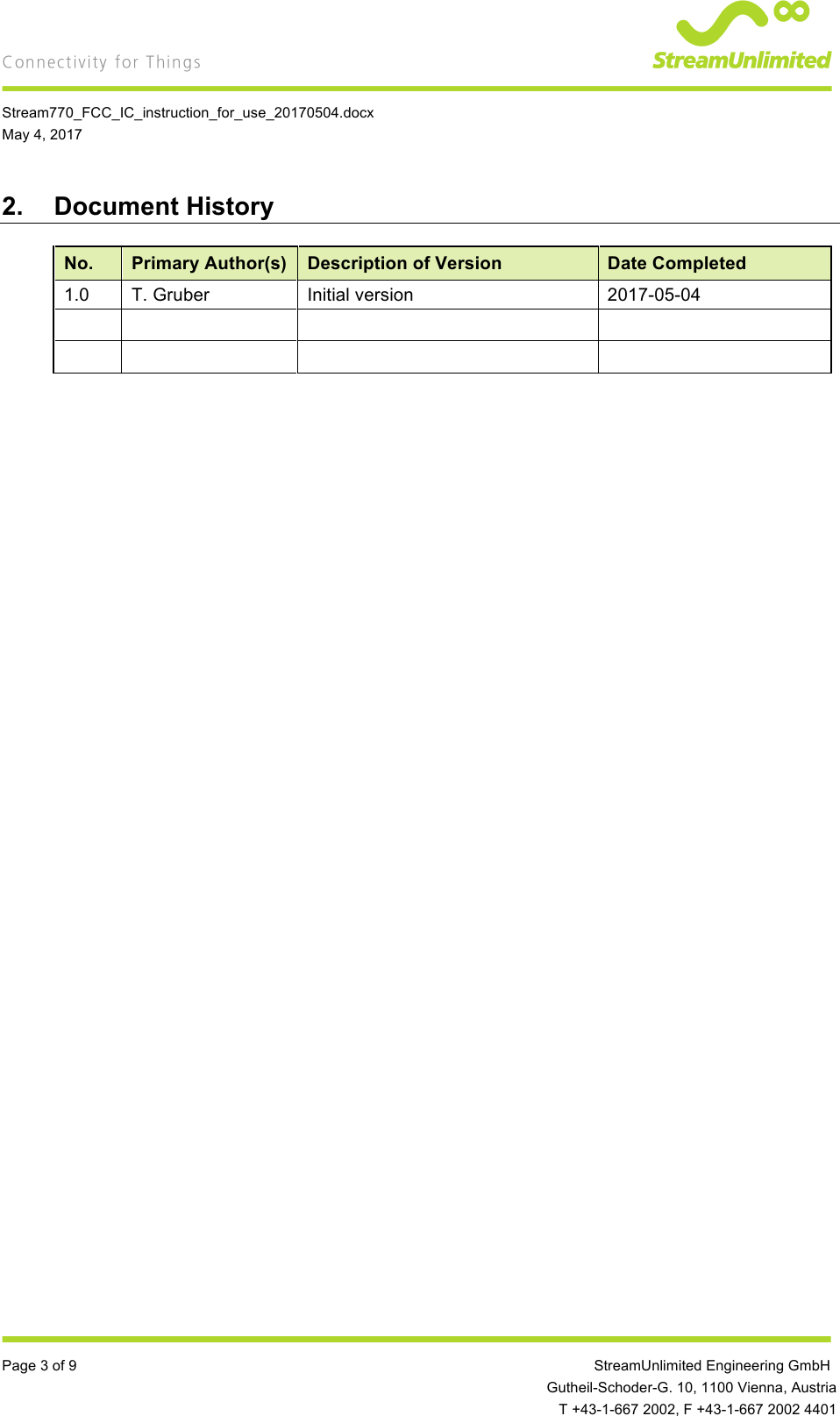 Connectivity for Things

StreamUnlimited

Stream770_FCC_IC_instruction_for_use_20170504.docx
May 4, 2017

2. Document History

| No. | Primary Author(s) | Description of Version | Date Completed |
|---|---|---|---|
| 1.0 | T. Gruber | Initial version | 2017-05-04 |
| | | | |
| | | | |

Page 3 of 9

StreamUnlimited Engineering GmbH
Gutheil-Schoder-G. 10, 1100 Vienna, Austria
T +43-1-667 2002, F +43-1-667 2002 4401